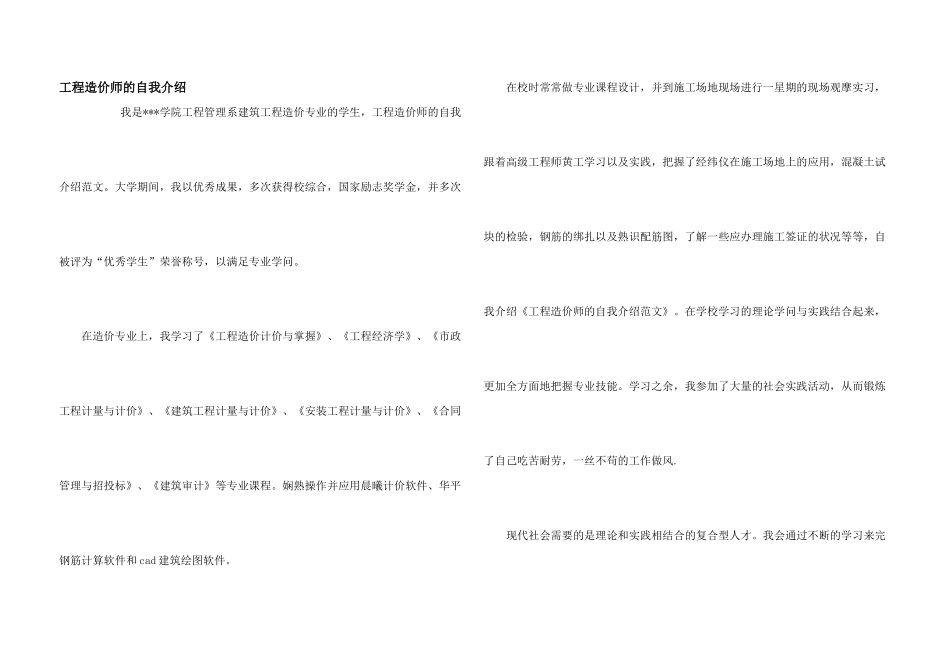 工程造价师的自我介绍

我是***学院工程管理系建筑工程造价专业的学生，工程造价师的自我介绍范文。大学期间，我以优秀成果，多次获得校综合，国家励志奖学金，并多次被评为“优秀学生”荣誉称号，以满足专业学问。

在造价专业上，我学习了《工程造价计价与掌握》、《工程经济学》、《市政工程计量与计价》、《建筑工程计量与计价》、《安装工程计量与计价》、《合同管理与招投标》、《建筑审计》等专业课程。娴熟操作并应用晨曦计价软件、华平钢筋计算软件和cad建筑绘图软件。

在校时常常做专业课程设计，并到施工场地现场进行一星期的现场观摩实习，跟着高级工程师黄工学习以及实践，把握了经纬仪在施工场地上的应用，混凝土试块的检验，钢筋的绑扎以及熟识配筋图，了解一些应办理施工签证的状况等等，自我介绍《工程造价师的自我介绍范文》。在学校学习的理论学问与实践结合起来，更加全方面地把握专业技能。学习之余，我参加了大量的社会实践活动，从而锻炼了自己吃苦耐劳，一丝不苟的工作做风.

现代社会需要的是理论和实践相结合的复合型人才。我会通过不断的学习来完